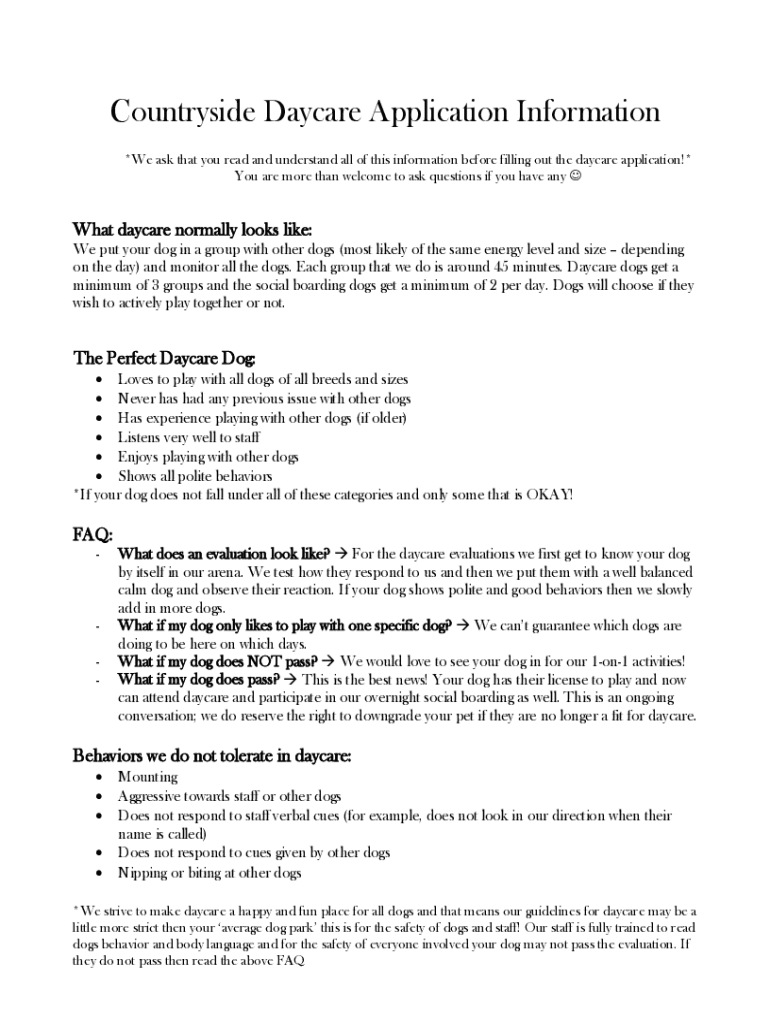 Countryside Daycare Application Information

*We ask that you read and understand all of this information before filling out the daycare application!*
You are more than welcome to ask questions if you have any ☺

What daycare normally looks like:
We put your dog in a group with other dogs (most likely of the same energy level and size – depending on the day) and monitor all the dogs. Each group that we do is around 45 minutes. Daycare dogs get a minimum of 3 groups and the social boarding dogs get a minimum of 2 per day. Dogs will choose if they wish to actively play together or not.

The Perfect Daycare Dog:
• Loves to play with all dogs of all breeds and sizes
• Never has had any previous issue with other dogs
• Has experience playing with other dogs (if older)
• Listens very well to staff
• Enjoys playing with other dogs
• Shows all polite behaviors
*If your dog does not fall under all of these categories and only some that is OKAY!

FAQ:
- What does an evaluation look like? → For the daycare evaluations we first get to know your dog by itself in our arena. We test how they respond to us and then we put them with a well balanced calm dog and observe their reaction. If your dog shows polite and good behaviors then we slowly add in more dogs.
- What if my dog only likes to play with one specific dog? → We can't guarantee which dogs are doing to be here on which days.
- What if my dog does NOT pass? → We would love to see your dog in for our 1-on-1 activities!
- What if my dog does pass? → This is the best news! Your dog has their license to play and now can attend daycare and participate in our overnight social boarding as well. This is an ongoing conversation; we do reserve the right to downgrade your pet if they are no longer a fit for daycare.

Behaviors we do not tolerate in daycare:
• Mounting
• Aggressive towards staff or other dogs
• Does not respond to staff verbal cues (for example, does not look in our direction when their name is called)
• Does not respond to cues given by other dogs
• Nipping or biting at other dogs

* We strive to make daycare a happy and fun place for all dogs and that means our guidelines for daycare may be a little more strict then your 'average dog park' this is for the safety of dogs and staff! Our staff is fully trained to read dogs behavior and body language and for the safety of everyone involved your dog may not pass the evaluation. If they do not pass then read the above FAQ